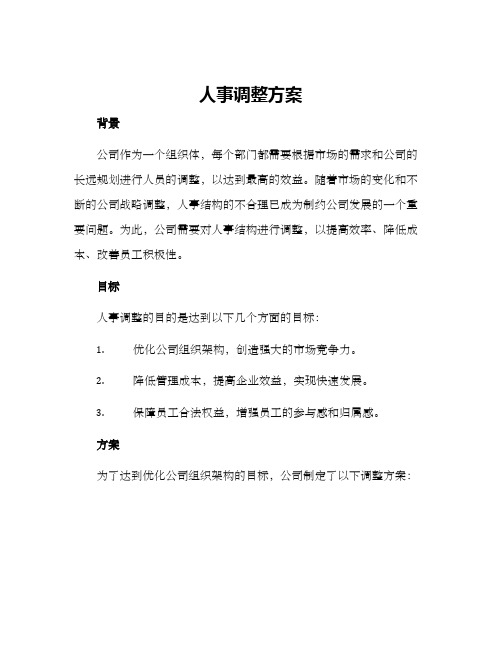 人事调整方案

背景

公司作为一个组织体，每个部门都需要根据市场的需求和公司的长远规划进行人员的调整，以达到最高的效益。随着市场的变化和不断的公司战略调整，人事结构的不合理已成为制约公司发展的一个重要问题。为此，公司需要对人事结构进行调整，以提高效率、降低成本、改善员工积极性。

目标

人事调整的目的是达到以下几个方面的目标：

1. 优化公司组织架构，创造强大的市场竞争力。

2. 降低管理成本，提高企业效益，实现快速发展。

3. 保障员工合法权益，增强员工的参与感和归属感。

方案

为了达到优化公司组织架构的目标，公司制定了以下调整方案：